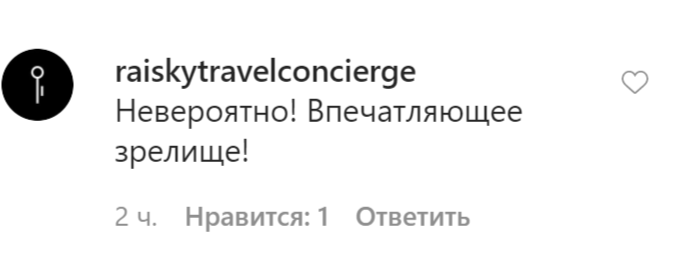 raiskytravelconcierge
Невероятно! Впечатляющее зрелище!

2 ч. Нравится: 1 Ответить